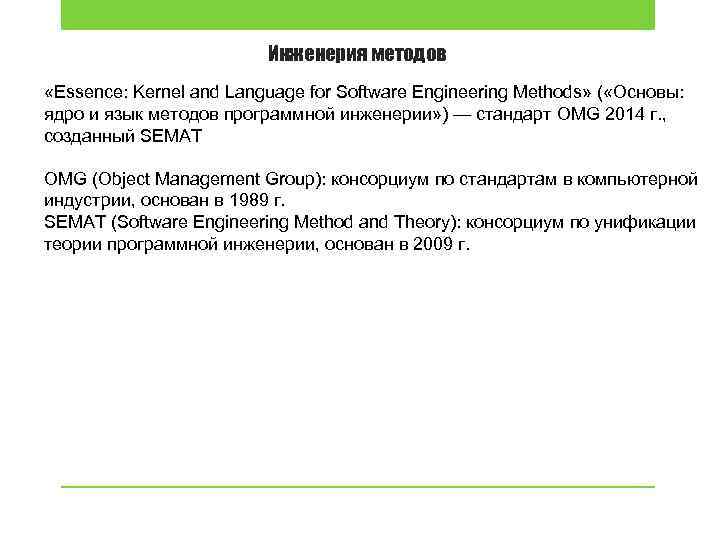 Инженерия методов

«Essence: Kernel and Language for Software Engineering Methods» («Основы: ядро и язык методов программной инженерии») — стандарт OMG 2014 г., созданный SEMAT

OMG (Object Management Group): консорциум по стандартам в компьютерной индустрии, основан в 1989 г.
SEMAT (Software Engineering Method and Theory): консорциум по унификации теории программной инженерии, основан в 2009 г.